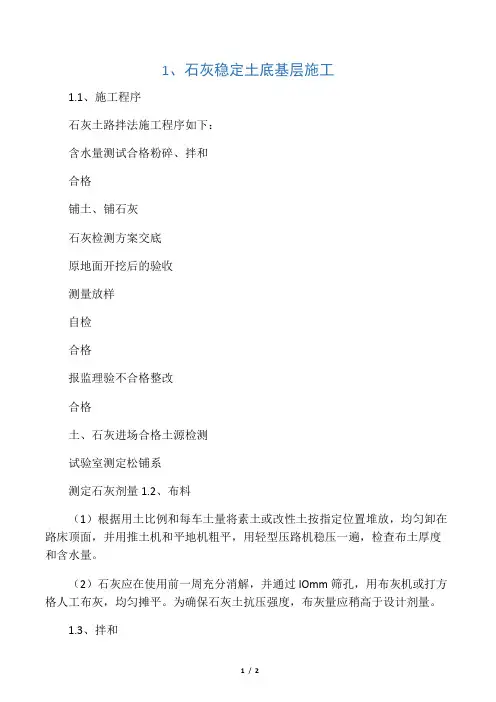 1、石灰稳定土底基层施工

1.1、施工程序

石灰土路拌法施工程序如下：

含水量测试合格粉碎、拌和

合格

铺土、铺石灰

石灰检测方案交底

原地面开挖后的验收

测量放样

自检

合格

报监理验不合格整改

合格

土、石灰进场合格土源检测

试验室测定松铺系

测定石灰剂量 1.2、布料

（1）根据用土比例和每车土量将素土或改性土按指定位置堆放，均匀卸在路床顶面，并用推土机和平地机粗平，用轻型压路机稳压一遍，检查布土厚度和含水量。

（2）石灰应在使用前一周充分消解，并通过 IOmm 筛孔，用布灰机或打方格人工布灰，均匀摊平。为确保石灰土抗压强度，布灰量应稍高于设计剂量。

1.3、拌和

1 / 2